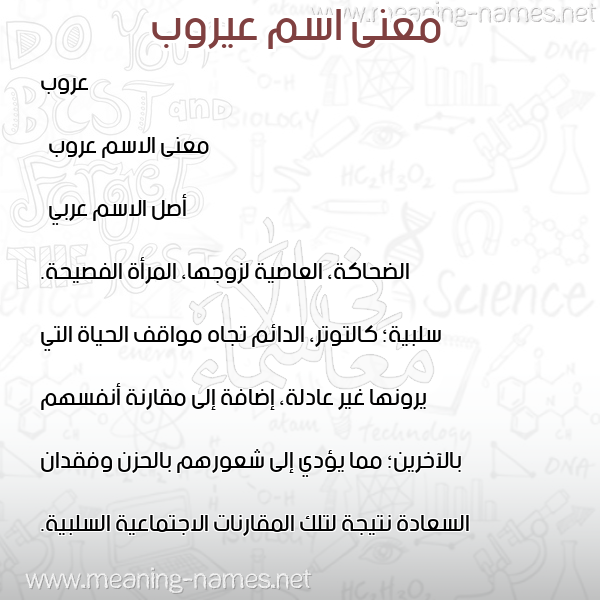 www.meaning-names.net

معنى اسم عيروب

عروب

معنى الاسم عروب

أصل الاسم عربي

الضحاكة، العاصية لزوجها، المرأة الفصيحة.

سلبية؛ كالتوتر، الدائم تجاه مواقف الحياة التي يرونها غير عادلة، إضافة إلى مقارنة أنفسهم بالآخرين؛ مما يؤدي إلى شعورهم بالحزن وفقدان السعادة نتيجة لتلك المقارنات الاجتماعية السلبية.

www.meaning-names.net